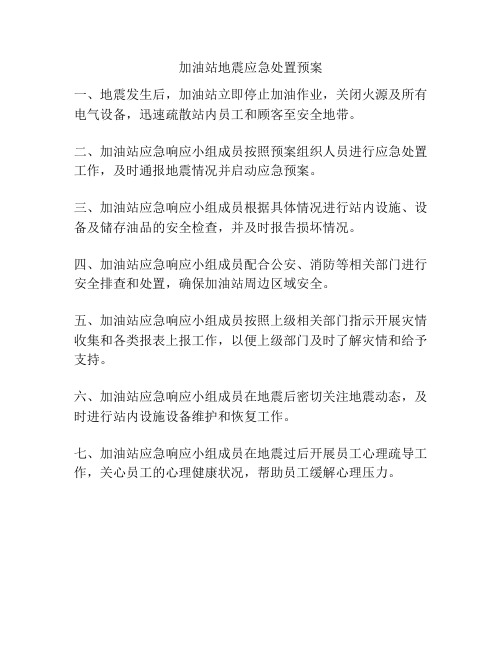 加油站地震应急处置预案

一、地震发生后，加油站立即停止加油作业，关闭火源及所有电气设备，迅速疏散站内员工和顾客至安全地带。

二、加油站应急响应小组成员按照预案组织人员进行应急处置工作，及时通报地震情况并启动应急预案。

三、加油站应急响应小组成员根据具体情况进行站内设施、设备及储存油品的安全检查，并及时报告损坏情况。

四、加油站应急响应小组成员配合公安、消防等相关部门进行安全排查和处置，确保加油站周边区域安全。

五、加油站应急响应小组成员按照上级相关部门指示开展灾情收集和各类报表上报工作，以便上级部门及时了解灾情和给予支持。

六、加油站应急响应小组成员在地震后密切关注地震动态，及时进行站内设施设备维护和恢复工作。

七、加油站应急响应小组成员在地震过后开展员工心理疏导工作，关心员工的心理健康状况，帮助员工缓解心理压力。